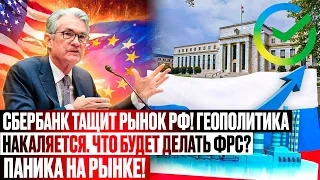 СБЕРБАНК ТАЩИТ РЫНОК РФ! ГЕОПОЛИТИКА НАКАЛЯЕТСЯ. ЧТО БУДЕТ ДЕЛАТЬ ФРС? ПАНИКА НА РЫНКЕ!